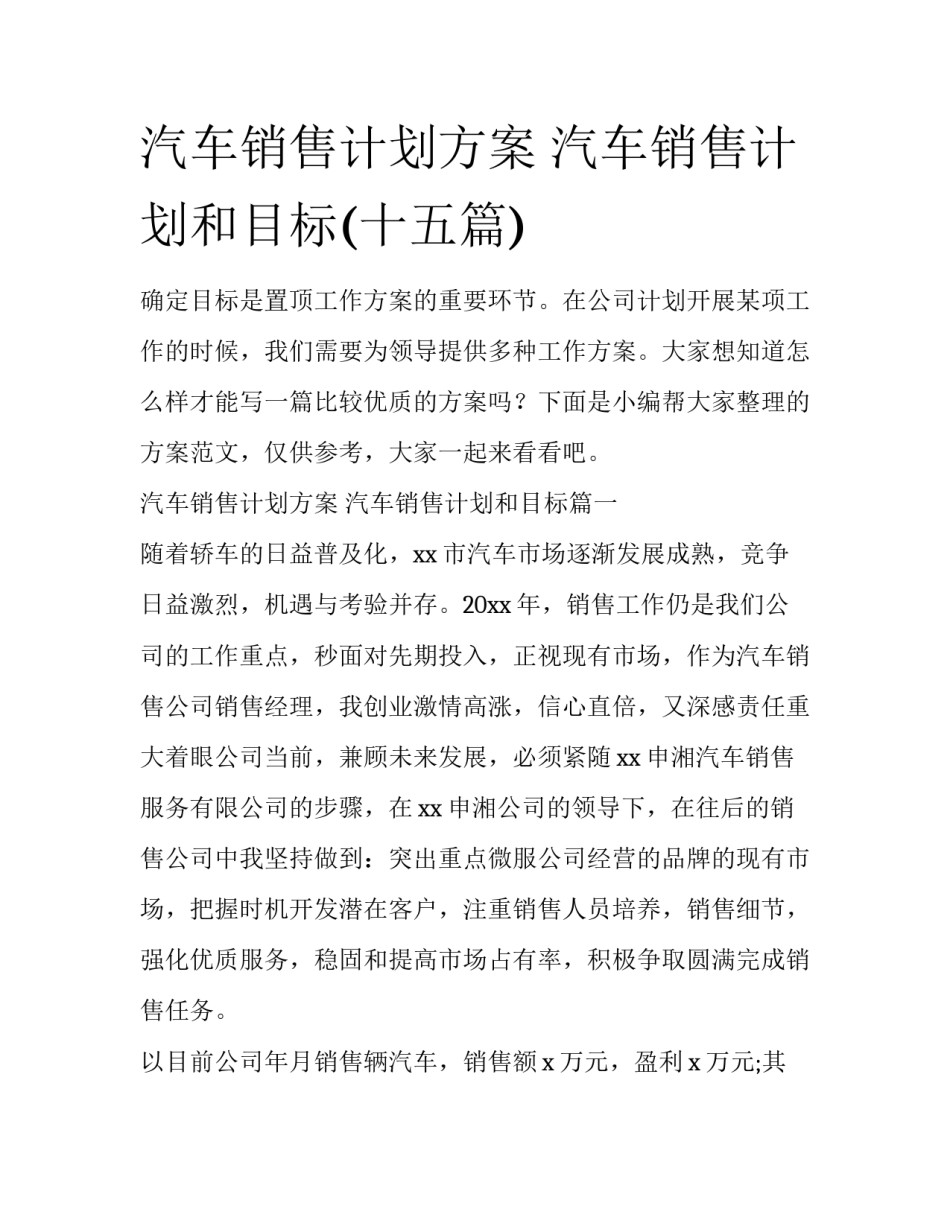 汽车销售计划方案 汽车销售计划和目标(十五篇)

确定目标是置顶工作方案的重要环节。在公司计划开展某项工作的时候，我们需要为领导提供多种工作方案。大家想知道怎么样才能写一篇比较优质的方案吗？下面是小编帮大家整理的方案范文，仅供参考，大家一起来看看吧。

汽车销售计划方案 汽车销售计划和目标篇一

随着轿车的日益普及化，xx 市汽车市场逐渐发展成熟，竞争日益激烈，机遇与考验并存。20xx 年，销售工作仍是我们公司的工作重点，秒面对先期投入，正视现有市场，作为汽车销售公司销售经理，我创业激情高涨，信心直倍，又深感责任重大着眼公司当前，兼顾未来发展，必须紧随 xx 申湘汽车销售服务有限公司的步骤，在 xx 申湘公司的领导下，在往后的销售公司中我坚持做到：突出重点微服公司经营的品牌的现有市场，把握时机开发潜在客户，注重销售人员培养，销售细节，强化优质服务，稳固和提高市场占有率，积极争取圆满完成销售任务。

以目前公司年月销售辆汽车，销售额 x 万元，盈利 x 万元;其